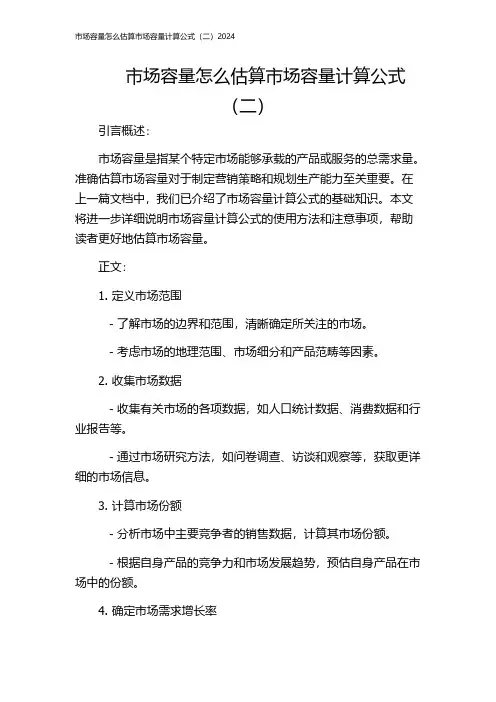 市场容量怎么估算市场容量计算公式（二）2024

市场容量怎么估算市场容量计算公式（二）

引言概述：

市场容量是指某个特定市场能够承载的产品或服务的总需求量。准确估算市场容量对于制定营销策略和规划生产能力至关重要。在上一篇文档中，我们已介绍了市场容量计算公式的基础知识。本文将进一步详细说明市场容量计算公式的使用方法和注意事项，帮助读者更好地估算市场容量。

正文：

1. 定义市场范围

- 了解市场的边界和范围，清晰确定所关注的市场。

- 考虑市场的地理范围、市场细分和产品范畴等因素。

2. 收集市场数据

- 收集有关市场的各项数据，如人口统计数据、消费数据和行业报告等。

- 通过市场研究方法，如问卷调查、访谈和观察等，获取更详细的市场信息。

3. 计算市场份额

- 分析市场中主要竞争者的销售数据，计算其市场份额。

- 根据自身产品的竞争力和市场发展趋势，预估自身产品在市场中的份额。

4. 确定市场需求增长率